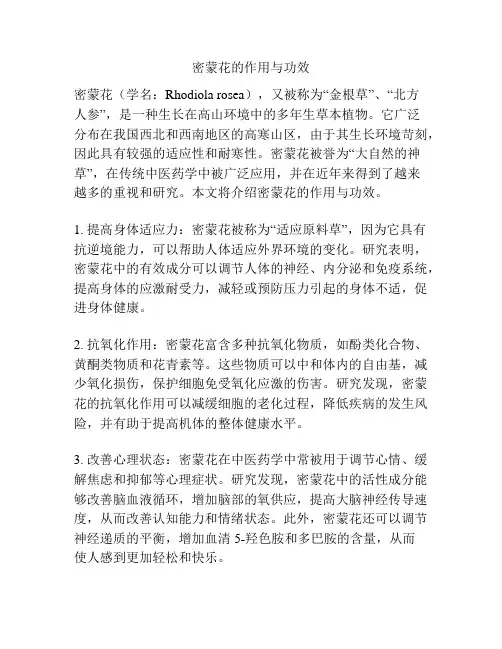 密蒙花的作用与功效

密蒙花（学名：Rhodiola rosea），又被称为“金根草”、“北方人参”，是一种生长在高山环境中的多年生草本植物。它广泛分布在我国西北和西南地区的高寒山区，由于其生长环境苛刻，因此具有较强的适应性和耐寒性。密蒙花被誉为“大自然的神草”，在传统中医药学中被广泛应用，并在近年来得到了越来越多的重视和研究。本文将介绍密蒙花的作用与功效。

1. 提高身体适应力：密蒙花被称为“适应原料草”，因为它具有抗逆境能力，可以帮助人体适应外界环境的变化。研究表明，密蒙花中的有效成分可以调节人体的神经、内分泌和免疫系统，提高身体的应激耐受力，减轻或预防压力引起的身体不适，促进身体健康。

2. 抗氧化作用：密蒙花富含多种抗氧化物质，如酚类化合物、黄酮类物质和花青素等。这些物质可以中和体内的自由基，减少氧化损伤，保护细胞免受氧化应激的伤害。研究发现，密蒙花的抗氧化作用可以减缓细胞的老化过程，降低疾病的发生风险，并有助于提高机体的整体健康水平。

3. 改善心理状态：密蒙花在中医药学中常被用于调节心情、缓解焦虑和抑郁等心理症状。研究发现，密蒙花中的活性成分能够改善脑血液循环，增加脑部的氧供应，提高大脑神经传导速度，从而改善认知能力和情绪状态。此外，密蒙花还可以调节神经递质的平衡，增加血清 5-羟色胺和多巴胺的含量，从而使人感到更加轻松和快乐。